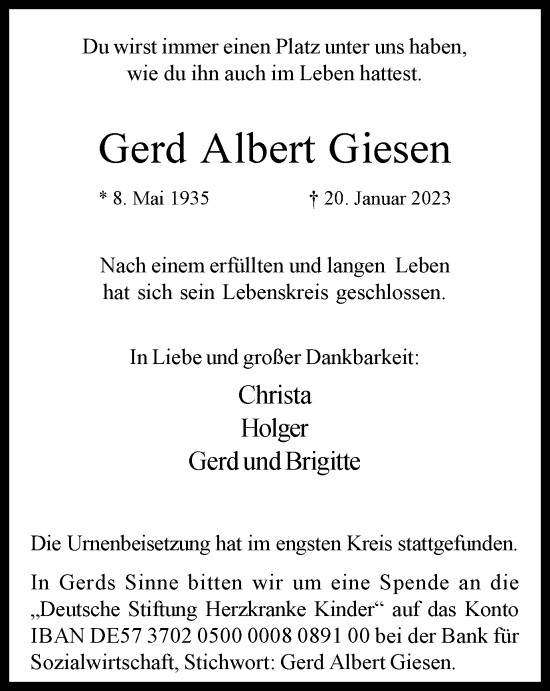 Du wirst immer einen Platz unter uns haben,
wie du ihn auch im Leben hattest.

Gerd Albert Giesen

* 8. Mai 1935 † 20. Januar 2023

Nach einem erfüllten und langen Leben
hat sich sein Lebenskreis geschlossen.

In Liebe und großer Dankbarkeit:

Christa
Holger
Gerd und Brigitte

Die Urnenbeisetzung hat im engsten Kreis stattgefunden.

In Gerds Sinne bitten wir um eine Spende an die „Deutsche Stiftung Herzkranke Kinder“ auf das Konto IBAN DE57 3702 0500 0008 0891 00 bei der Bank für Sozialwirtschaft, Stichwort: Gerd Albert Giesen.